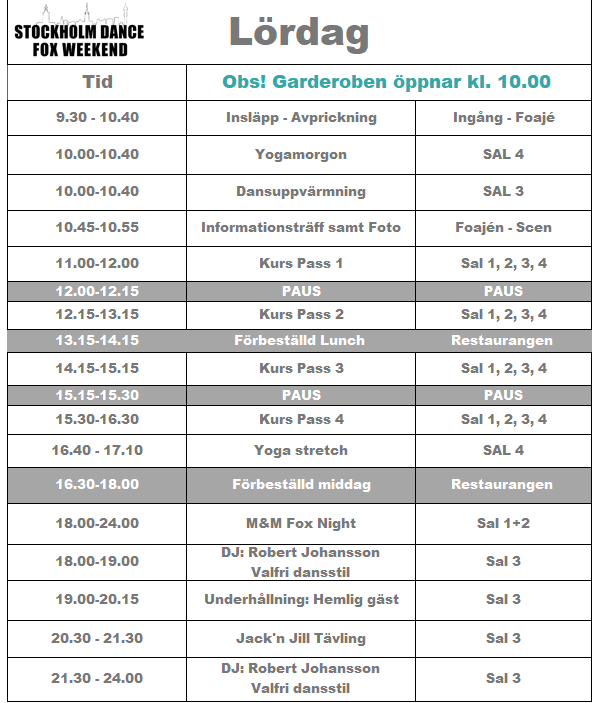 STOCKHOLM DANCE FOX WEEKEND

Lördag

| Tid | Obs! Garderoben öppnar kl. 10.00 | |
|---|---|---|
| 9.30 - 10.40 | Insläpp - Avprickning | Ingång - Foajé |
| 10.00-10.40 | Yogamorgon | SAL 4 |
| 10.00-10.40 | Dansuppvärmning | SAL 3 |
| 10.45-10.55 | Informationsträff samt Foto | Foajén - Scen |
| 11.00-12.00 | Kurs Pass 1 | Sal 1, 2, 3, 4 |
| 12.00-12.15 | PAUS | PAUS |
| 12.15-13.15 | Kurs Pass 2 | Sal 1, 2, 3, 4 |
| 13.15-14.15 | Förbeställd Lunch | Restaurangen |
| 14.15-15.15 | Kurs Pass 3 | Sal 1, 2, 3, 4 |
| 15.15-15.30 | PAUS | PAUS |
| 15.30-16.30 | Kurs Pass 4 | Sal 1, 2, 3, 4 |
| 16.40 - 17.10 | Yoga stretch | SAL 4 |
| 16.30-18.00 | Förbeställd middag | Restaurangen |
| 18.00-24.00 | M&M Fox Night | Sal 1+2 |
| 18.00-19.00 | DJ: Robert Johansson Valfri dansstil | Sal 3 |
| 19.00-20.15 | Underhållning: Hemlig gäst | Sal 3 |
| 20.30 - 21.30 | Jack'n Jill Tävling | Sal 3 |
| 21.30 - 24.00 | DJ: Robert Johansson Valfri dansstil | Sal 3 |